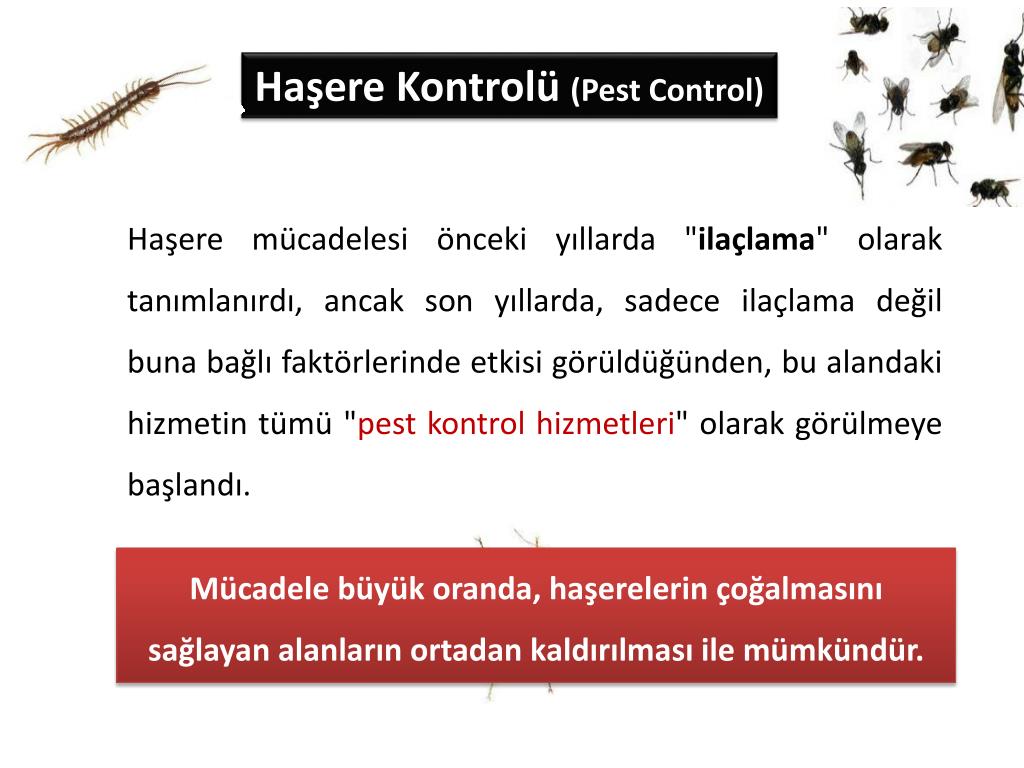 Haşere Kontrolü (Pest Control)

Haşere mücadelesi önceki yıllarda "ilaçlama" olarak tanımlanırdı, ancak son yıllarda, sadece ilaçlama değil buna bağlı faktörlerinde etkisi görüldüğünden, bu alandaki hizmetin tümü "pest kontrol hizmetleri" olarak görülmeye başlandı.

Mücadele büyük oranda, haşerelerin çoğalmasını sağlayan alanların ortadan kaldırılması ile mümkündür.